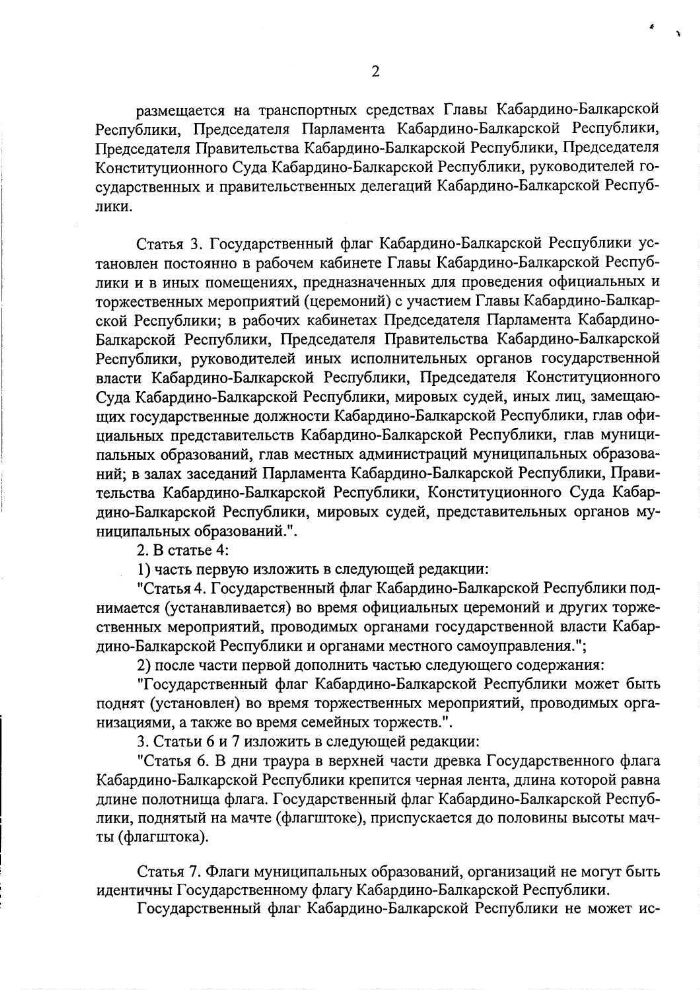 2

размещается на транспортных средствах Главы Кабардино-Балкарской Республики, Председателя Парламента Кабардино-Балкарской Республики, Председателя Правительства Кабардино-Балкарской Республики, Председателя Конституционного Суда Кабардино-Балкарской Республики, руководителей государственных и правительственных делегаций Кабардино-Балкарской Республики.

Статья 3. Государственный флаг Кабардино-Балкарской Республики установлен постоянно в рабочем кабинете Главы Кабардино-Балкарской Республики и в иных помещениях, предназначенных для проведения официальных и торжественных мероприятий (церемоний) с участием Главы Кабардино-Балкарской Республики; в рабочих кабинетах Председателя Парламента Кабардино-Балкарской Республики, Председателя Правительства Кабардино-Балкарской Республики, руководителей иных исполнительных органов государственной власти Кабардино-Балкарской Республики, Председателя Конституционного Суда Кабардино-Балкарской Республики, мировых судей, иных лиц, замещающих государственные должности Кабардино-Балкарской Республики, глав официальных представительств Кабардино-Балкарской Республики, глав муниципальных образований, глав местных администраций муниципальных образований; в залах заседаний Парламента Кабардино-Балкарской Республики, Правительства Кабардино-Балкарской Республики, Конституционного Суда Кабардино-Балкарской Республики, мировых судей, представительных органов муниципальных образований.".

2. В статье 4:

1) часть первую изложить в следующей редакции:

"Статья 4. Государственный флаг Кабардино-Балкарской Республики поднимается (устанавливается) во время официальных церемоний и других торжественных мероприятий, проводимых органами государственной власти Кабардино-Балкарской Республики и органами местного самоуправления.";

2) после части первой дополнить частью следующего содержания:

"Государственный флаг Кабардино-Балкарской Республики может быть поднят (установлен) во время торжественных мероприятий, проводимых организациями, а также во время семейных торжеств.".

3. Статьи 6 и 7 изложить в следующей редакции:

"Статья 6. В дни траура в верхней части древка Государственного флага Кабардино-Балкарской Республики крепится черная лента, длина которой равна длине полотнища флага. Государственный флаг Кабардино-Балкарской Республики, поднятый на мачте (флагштоке), приспускается до половины высоты мачты (флагштока).

Статья 7. Флаги муниципальных образований, организаций не могут быть идентичны Государственному флагу Кабардино-Балкарской Республики.

Государственный флаг Кабардино-Балкарской Республики не может ис-